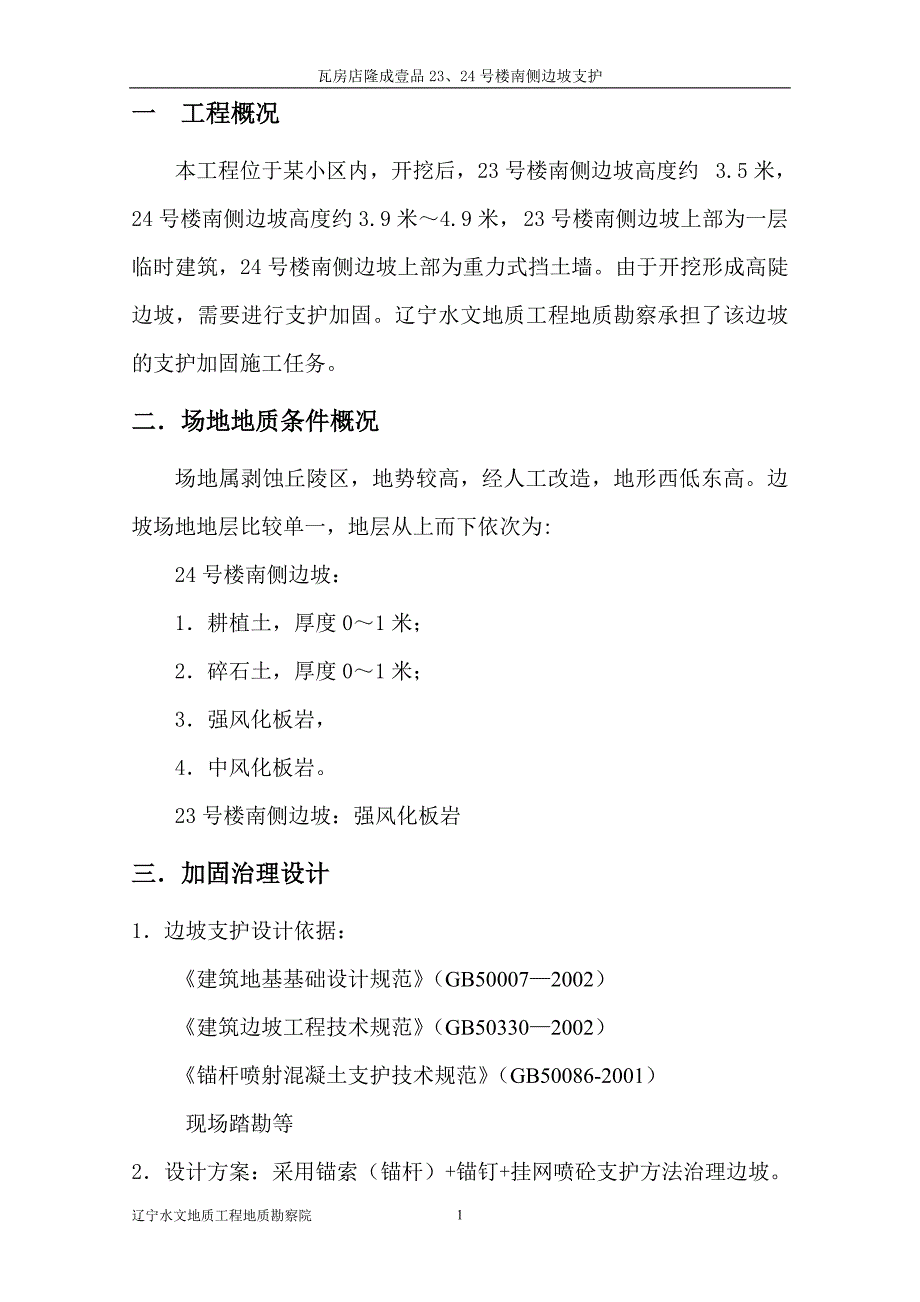 瓦房店隆成壹品 23、24 号楼南侧边坡支护

一　工程概况

本工程位于某小区内，开挖后，23 号楼南侧边坡高度约 3.5 米，24 号楼南侧边坡高度约 3.9 米～4.9 米，23 号楼南侧边坡上部为一层临时建筑，24 号楼南侧边坡上部为重力式挡土墙。由于开挖形成高陡边坡，需要进行支护加固。辽宁水文地质工程地质勘察承担了该边坡的支护加固施工任务。

二．场地地质条件概况

场地属剥蚀丘陵区，地势较高，经人工改造，地形西低东高。边坡场地地层比较单一，地层从上而下依次为:

24 号楼南侧边坡：

1．耕植土，厚度 0～1 米;

2．碎石土，厚度 0～1 米;

3．强风化板岩，

4．中风化板岩。

23 号楼南侧边坡：强风化板岩

三．加固治理设计

1．边坡支护设计依据：

《建筑地基基础设计规范》(GB50007—2002)

《建筑边坡工程技术规范》(GB50330—2002)

《锚杆喷射混凝土支护技术规范》(GB50086-2001)

现场踏勘等

2．设计方案：采用锚索（锚杆）+锚钉+挂网喷砼支护方法治理边坡。

辽宁水文地质工程地质勘察院　　1